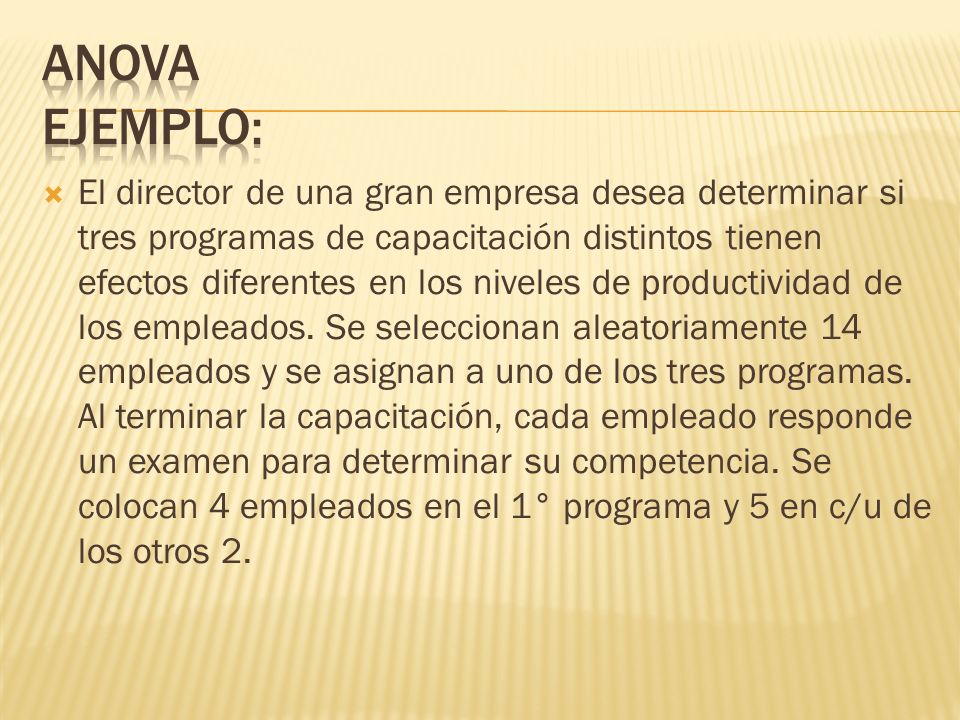 ANOVA
EJEMPLO:

El director de una gran empresa desea determinar si tres programas de capacitación distintos tienen efectos diferentes en los niveles de productividad de los empleados. Se seleccionan aleatoriamente 14 empleados y se asignan a uno de los tres programas. Al terminar la capacitación, cada empleado responde un examen para determinar su competencia. Se colocan 4 empleados en el 1° programa y 5 en c/u de los otros 2.